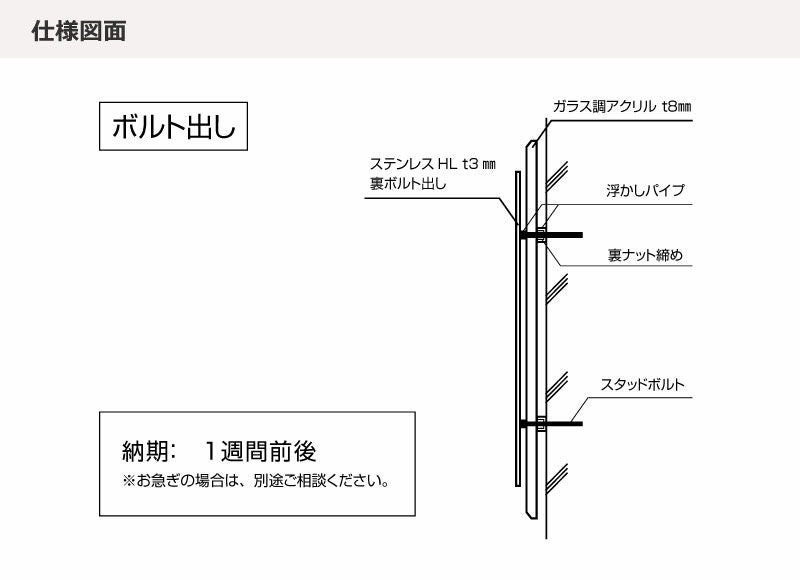 仕様図面

ボルト出し

ガラス調アクリル t8㎜

ステンレス HL t3 ㎜
裏ボルト出し

浮かしパイプ

裏ナット締め

スタッドボルト

納期: 1週間前後
※お急ぎの場合は、別途ご相談ください。